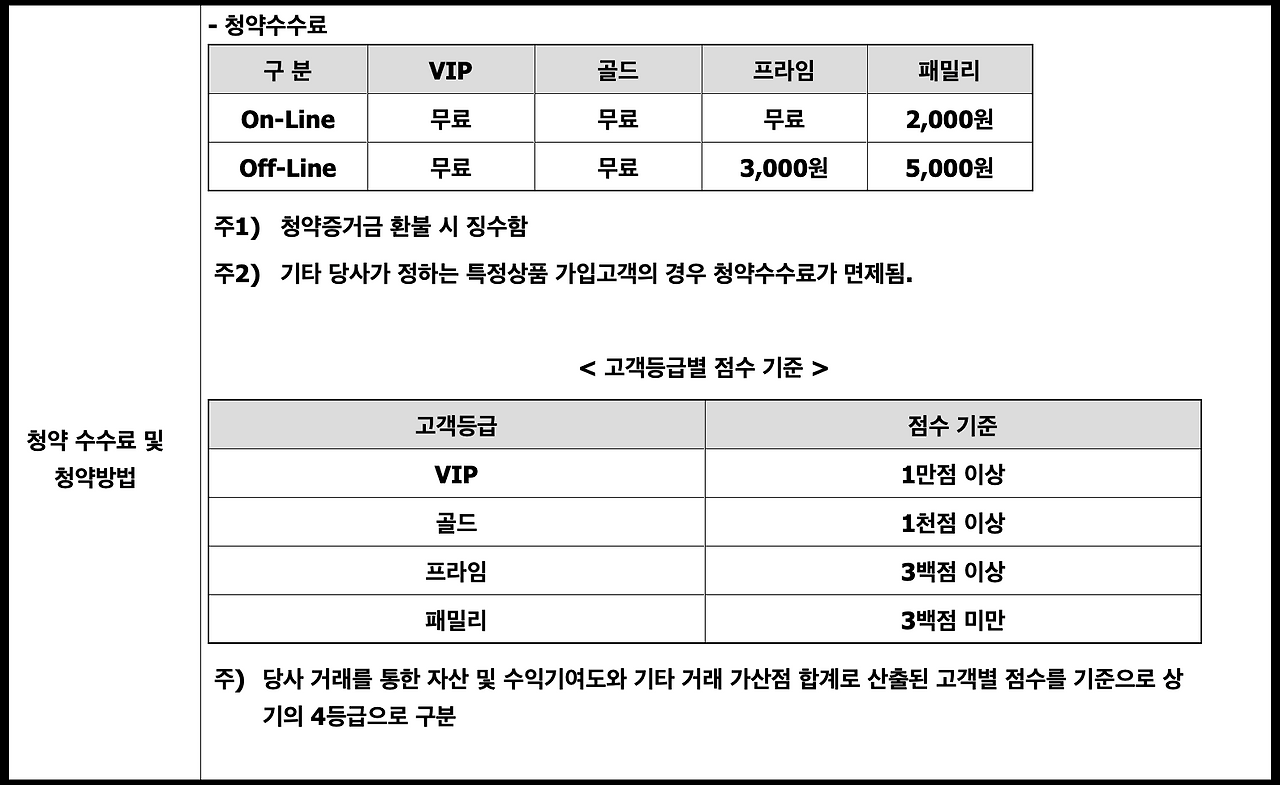 청약 수수료 및 청약방법

- 청약수수료

| 구 분 | VIP | 골드 | 프라임 | 패밀리 |
|---|---|---|---|---|
| On-Line | 무료 | 무료 | 무료 | 2,000원 |
| Off-Line | 무료 | 무료 | 3,000원 | 5,000원 |

주1) 청약증거금 환불 시 징수함

주2) 기타 당사가 정하는 특정상품 가입고객의 경우 청약수수료가 면제됨.

< 고객등급별 점수 기준 >

| 고객등급 | 점수 기준 |
|---|---|
| VIP | 1만점 이상 |
| 골드 | 1천점 이상 |
| 프라임 | 3백점 이상 |
| 패밀리 | 3백점 미만 |

주) 당사 거래를 통한 자산 및 수익기여도와 기타 거래 가산점 합계로 산출된 고객별 점수를 기준으로 상기의 4등급으로 구분